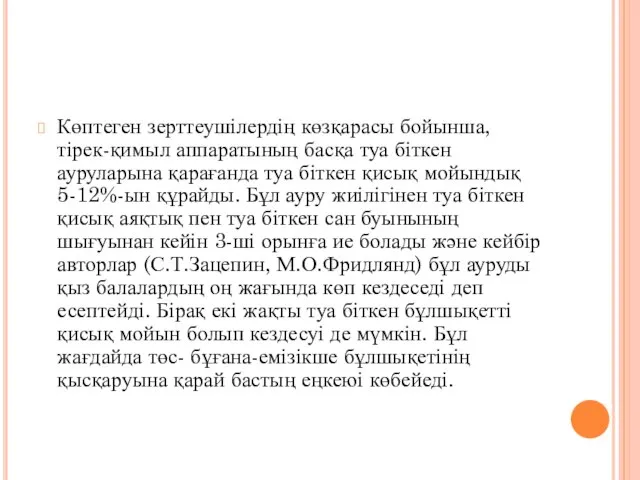 Көптеген зерттеушілердің көзқарасы бойынша, тірек-қимыл аппаратының басқа туа біткен ауруларына қарағанда туа біткен қисық мойындық 5-12%-ын құрайды. Бұл ауру жиілігінен туа біткен қисық аяқтық пен туа біткен сан буынының шығуынан кейін 3-ші орынға ие болады және кейбір авторлар (С.Т.Зацепин, М.О.Фридлянд) бұл ауруды қыз балалардың оң жағында көп кездеседі деп есептейді. Бірақ екі жақты туа біткен бұлшықетті қисық мойын болып кездесуі де мүмкін. Бұл жағдайда төс- бұғана-емізікше бұлшықетінің қысқаруына қарай бастың еңкеюі көбейеді.